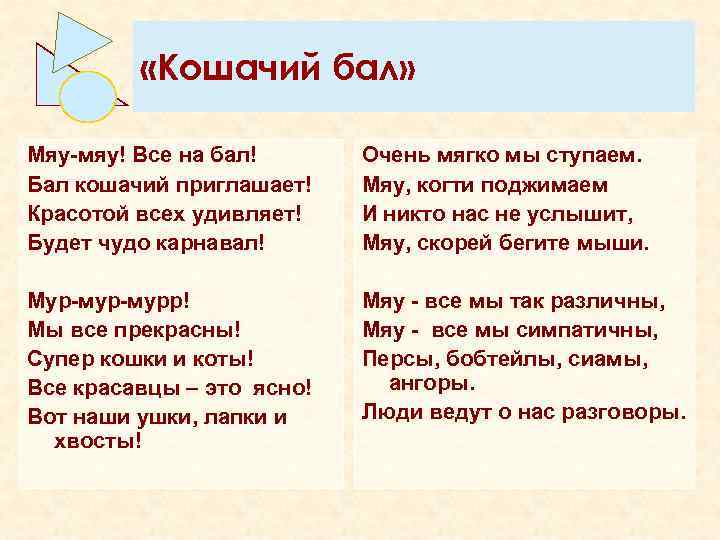 «Кошачий бал»

Мяу-мяу! Все на бал!
Бал кошачий приглашает!
Красотой всех удивляет!
Будет чудо карнавал!

Мур-мур-мурр!
Мы все прекрасны!
Супер кошки и коты!
Все красавцы – это ясно!
Вот наши ушки, лапки и хвосты!

Очень мягко мы ступаем.
Мяу, когти поджимаем
И никто нас не услышит,
Мяу, скорей бегите мыши.

Мяу - все мы так различны,
Мяу - все мы симпатичны,
Персы, бобтейлы, сиамы, ангоры.
Люди ведут о нас разговоры.